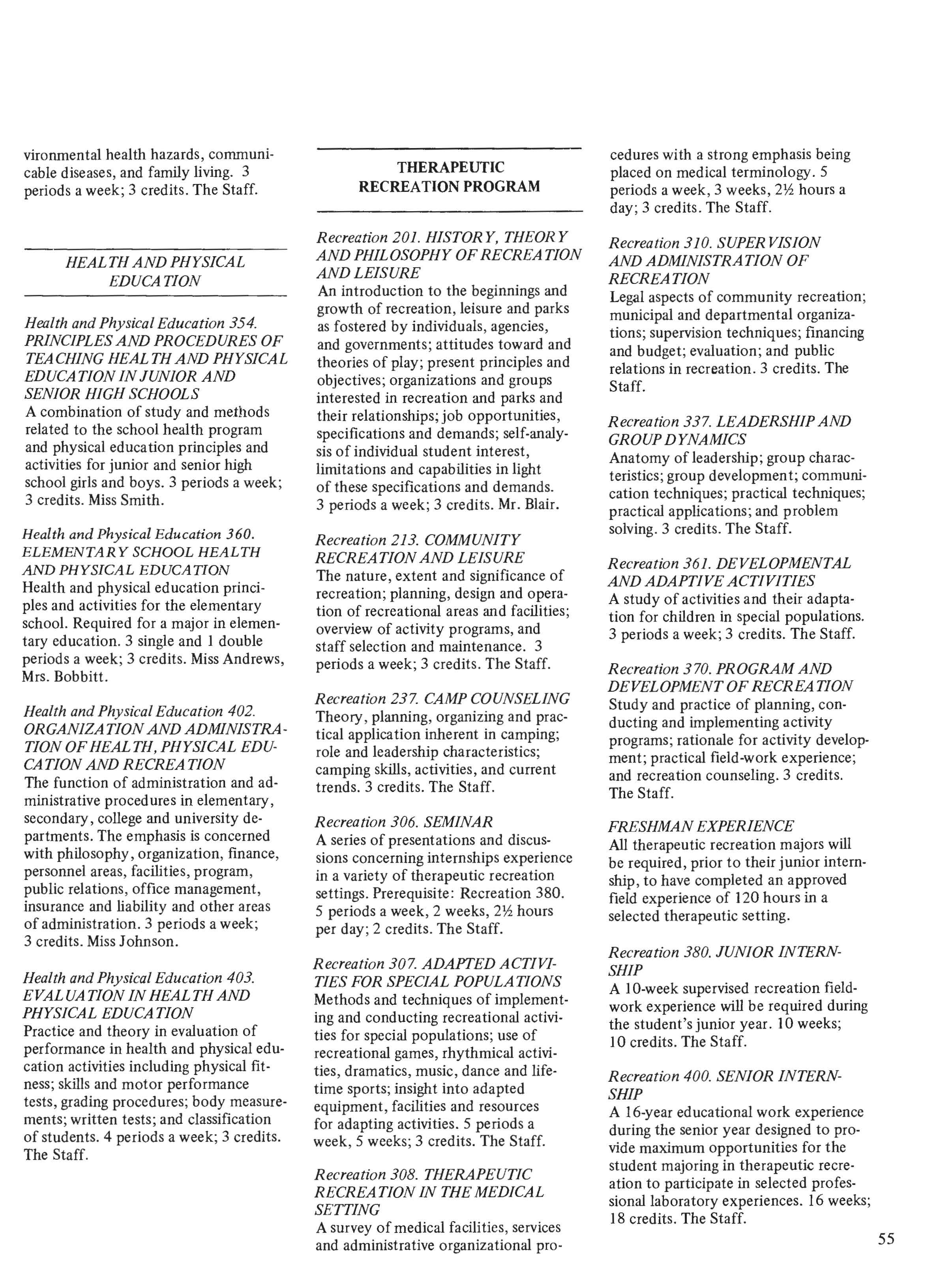 vironmental health hazards, communicable diseases, and family living. 3 periods a week; 3 credits. The Staff.

HEALTH AND PHYSICAL EDUCATION

Health and Physical Education 354. PRINCIPLES AND PROCEDURES OF TEACHING HEALTH AND PHYSICAL EDUCATION IN JUNIOR AND SENIOR HIGH SCHOOLS
A combination of study and methods related to the school health program and physical education principles and activities for junior and senior high school girls and boys. 3 periods a week; 3 credits. Miss Smith.

Health and Physical Education 360. ELEMENTARY SCHOOL HEALTH AND PHYSICAL EDUCATION
Health and physical education principles and activities for the elementary school. Required for a major in elementary education. 3 single and 1 double periods a week; 3 credits. Miss Andrews, Mrs. Bobbitt.

Health and Physical Education 402. ORGANIZATION AND ADMINISTRATION OF HEALTH, PHYSICAL EDUCATION AND RECREATION
The function of administration and administrative procedures in elementary, secondary, college and university departments. The emphasis is concerned with philosophy, organization, finance, personnel areas, facilities, program, public relations, office management, insurance and liability and other areas of administration. 3 periods a week; 3 credits. Miss Johnson.

Health and Physical Education 403. EVALUATION IN HEALTH AND PHYSICAL EDUCATION
Practice and theory in evaluation of performance in health and physical education activities including physical fitness; skills and motor performance tests, grading procedures; body measurements; written tests; and classification of students. 4 periods a week; 3 credits. The Staff.

THERAPEUTIC RECREATION PROGRAM

Recreation 201. HISTORY, THEORY AND PHILOSOPHY OF RECREATION AND LEISURE
An introduction to the beginnings and growth of recreation, leisure and parks as fostered by individuals, agencies, and governments; attitudes toward and theories of play; present principles and objectives; organizations and groups interested in recreation and parks and their relationships; job opportunities, specifications and demands; self-analysis of individual student interest, limitations and capabilities in light of these specifications and demands. 3 periods a week; 3 credits. Mr. Blair.

Recreation 213. COMMUNITY RECREATION AND LEISURE
The nature, extent and significance of recreation; planning, design and operation of recreational areas and facilities; overview of activity programs, and staff selection and maintenance. 3 periods a week; 3 credits. The Staff.

Recreation 237. CAMP COUNSELING
Theory, planning, organizing and practical application inherent in camping; role and leadership characteristics; camping skills, activities, and current trends. 3 credits. The Staff.

Recreation 306. SEMINAR
A series of presentations and discussions concerning internships experience in a variety of therapeutic recreation settings. Prerequisite: Recreation 380. 5 periods a week, 2 weeks, 2½ hours per day; 2 credits. The Staff.

Recreation 307. ADAPTED ACTIVITIES FOR SPECIAL POPULATIONS
Methods and techniques of implementing and conducting recreational activities for special populations; use of recreational games, rhythmical activities, dramatics, music, dance and lifetime sports; insight into adapted equipment, facilities and resources for adapting activities. 5 periods a week, 5 weeks; 3 credits. The Staff.

Recreation 308. THERAPEUTIC RECREATION IN THE MEDICAL SETTING
A survey of medical facilities, services and administrative organizational procedures with a strong emphasis being placed on medical terminology. 5 periods a week, 3 weeks, 2½ hours a day; 3 credits. The Staff.

Recreation 310. SUPERVISION AND ADMINISTRATION OF RECREATION
Legal aspects of community recreation; municipal and departmental organizations; supervision techniques; financing and budget; evaluation; and public relations in recreation. 3 credits. The Staff.

Recreation 337. LEADERSHIP AND GROUP DYNAMICS
Anatomy of leadership; group characteristics; group development; communication techniques; practical techniques; practical applications; and problem solving. 3 credits. The Staff.

Recreation 361. DEVELOPMENTAL AND ADAPTIVE ACTIVITIES
A study of activities and their adaptation for children in special populations. 3 periods a week; 3 credits. The Staff.

Recreation 370. PROGRAM AND DEVELOPMENT OF RECREATION
Study and practice of planning, conducting and implementing activity programs; rationale for activity development; practical field-work experience; and recreation counseling. 3 credits. The Staff.

FRESHMAN EXPERIENCE
All therapeutic recreation majors will be required, prior to their junior internship, to have completed an approved field experience of 120 hours in a selected therapeutic setting.

Recreation 380. JUNIOR INTERNSHIP
A 10-week supervised recreation fieldwork experience will be required during the student's junior year. 10 weeks; 10 credits. The Staff.

Recreation 400. SENIOR INTERNSHIP
A 16-year educational work experience during the senior year designed to provide maximum opportunities for the student majoring in therapeutic recreation to participate in selected professional laboratory experiences. 16 weeks; 18 credits. The Staff.

55